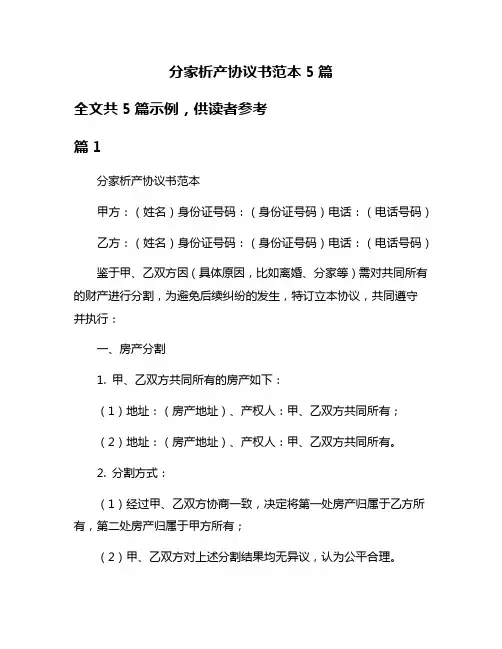 分家析产协议书范本 5 篇

全文共 5 篇示例，供读者参考

篇 1

分家析产协议书范本

甲方：（姓名）身份证号码：（身份证号码）电话：（电话号码）

乙方：（姓名）身份证号码：（身份证号码）电话：（电话号码）

鉴于甲、乙双方因（具体原因，比如离婚、分家等）需对共同所有的财产进行分割，为避免后续纠纷的发生，特订立本协议，共同遵守并执行：

一、房产分割

1. 甲、乙双方共同所有的房产如下：

（1）地址：（房产地址）、产权人：甲、乙双方共同所有；

（2）地址：（房产地址）、产权人：甲、乙双方共同所有。

2. 分割方式：

（1）经过甲、乙双方协商一致，决定将第一处房产归属于乙方所有，第二处房产归属于甲方所有；

（2）甲、乙双方对上述分割结果均无异议，认为公平合理。